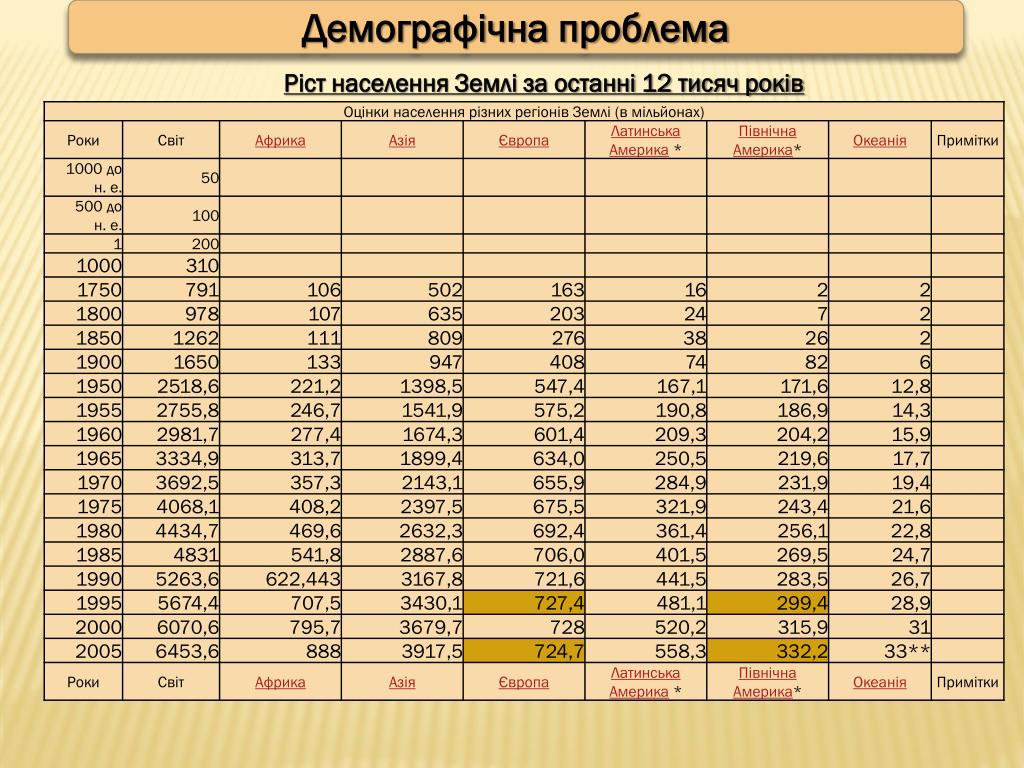 Демографічна проблема

Ріст населення Землі за останні 12 тисяч років

Оцінки населення різних регіонів Землі (в мільйонах)

| Роки | Світ | Африка | Азія | Європа | Латинська Америка * | Північна Америка* | Океанія | Примітки |
|---|---|---|---|---|---|---|---|---|
| 1000 до н. е. | 50 | | | | | | | |
| 500 до н. е. | 100 | | | | | | | |
| 1 | 200 | | | | | | | |
| 1000 | 310 | | | | | | | |
| 1750 | 791 | 106 | 502 | 163 | 16 | 2 | 2 | |
| 1800 | 978 | 107 | 635 | 203 | 24 | 7 | 2 | |
| 1850 | 1262 | 111 | 809 | 276 | 38 | 26 | 2 | |
| 1900 | 1650 | 133 | 947 | 408 | 74 | 82 | 6 | |
| 1950 | 2518,6 | 221,2 | 1398,5 | 547,4 | 167,1 | 171,6 | 12,8 | |
| 1955 | 2755,8 | 246,7 | 1541,9 | 575,2 | 190,8 | 186,9 | 14,3 | |
| 1960 | 2981,7 | 277,4 | 1674,3 | 601,4 | 209,3 | 204,2 | 15,9 | |
| 1965 | 3334,9 | 313,7 | 1899,4 | 634,0 | 250,5 | 219,6 | 17,7 | |
| 1970 | 3692,5 | 357,3 | 2143,1 | 655,9 | 284,9 | 231,9 | 19,4 | |
| 1975 | 4068,1 | 408,2 | 2397,5 | 675,5 | 321,9 | 243,4 | 21,6 | |
| 1980 | 4434,7 | 469,6 | 2632,3 | 692,4 | 361,4 | 256,1 | 22,8 | |
| 1985 | 4831 | 541,8 | 2887,6 | 706,0 | 401,5 | 269,5 | 24,7 | |
| 1990 | 5263,6 | 622,443 | 3167,8 | 721,6 | 441,5 | 283,5 | 26,7 | |
| 1995 | 5674,4 | 707,5 | 3430,1 | 727,4 | 481,1 | 299,4 | 28,9 | |
| 2000 | 6070,6 | 795,7 | 3679,7 | 728 | 520,2 | 315,9 | 31 | |
| 2005 | 6453,6 | 888 | 3917,5 | 724,7 | 558,3 | 332,2 | 33** | |
| Роки | Світ | Африка | Азія | Європа | Латинська Америка * | Північна Америка* | Океанія | Примітки |